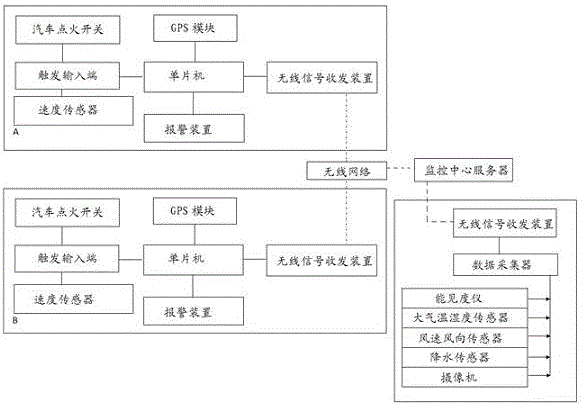 汽车点火开关
GPS 模块
触发输入端
单片机
无线信号收发装置
速度传感器
报警装置
A

无线网络
监控中心服务器

汽车点火开关
GPS 模块
触发输入端
单片机
无线信号收发装置
速度传感器
报警装置
B

无线信号收发装置
数据采集器
能见度仪
大气温湿度传感器
风速风向传感器
降水传感器
摄像机